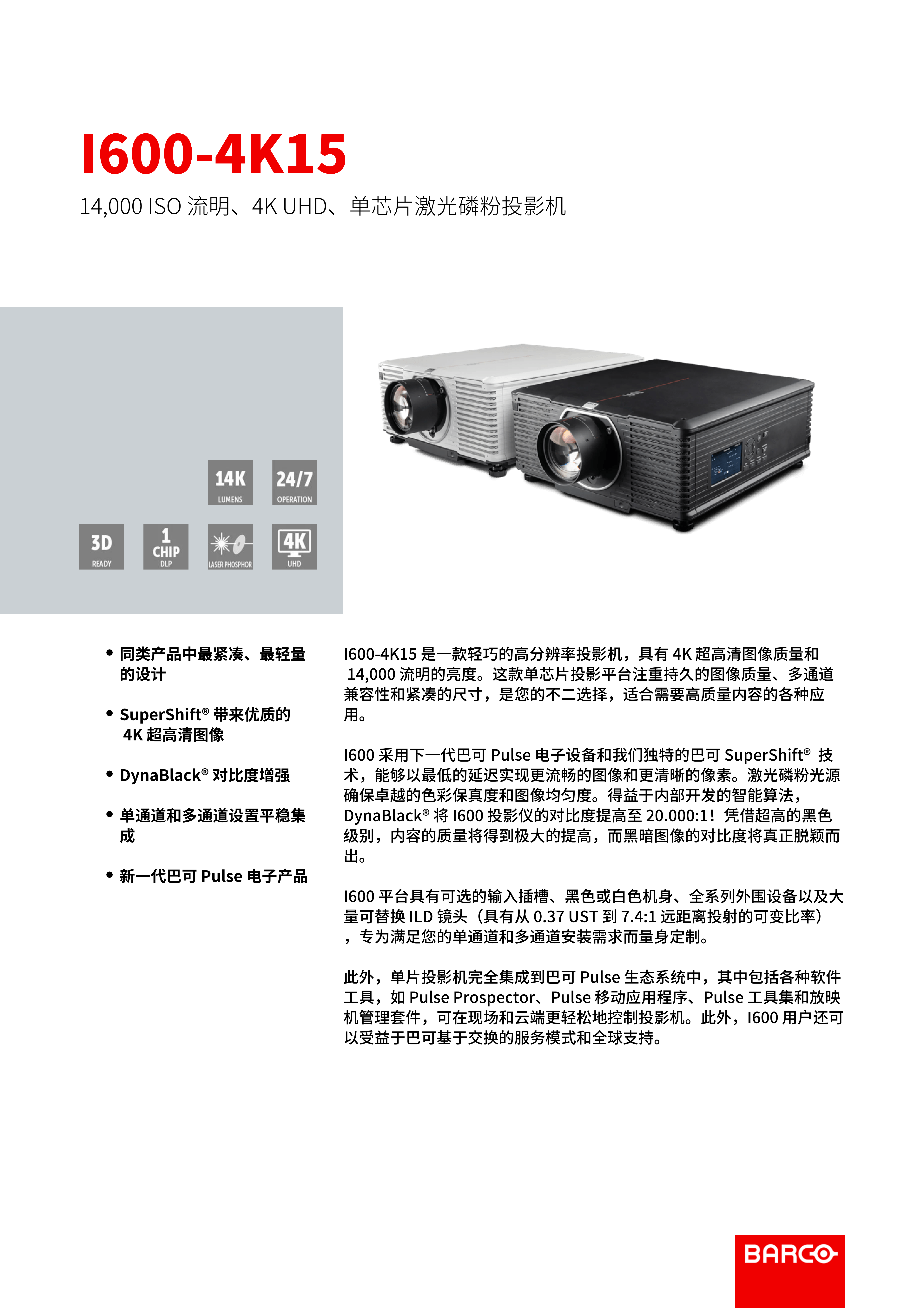 I600-4K15

14,000 ISO 流明、4K UHD、单芯片激光磷粉投影机

14K LUMENS

24/7 OPERATION

3D READY

1 CHIP DLP

LASER PHOSPHOR

4K UHD

• 同类产品中最紧凑、最轻量的设计

• SuperShift® 带来优质的 4K 超高清图像

• DynaBlack® 对比度增强

• 单通道和多通道设置平稳集成

• 新一代巴可 Pulse 电子产品

I600-4K15 是一款轻巧的高分辨率投影机，具有 4K 超高清图像质量和 14,000 流明的亮度。这款单芯片投影平台注重持久的图像质量、多通道兼容性和紧凑的尺寸，是您的不二选择，适合需要高质量内容的各种应用。

I600 采用下一代巴可 Pulse 电子设备和我们独特的巴可 SuperShift® 技术，能够以最低的延迟实现更流畅的图像和更清晰的像素。激光磷粉光源确保卓越的色彩保真度和图像均匀度。得益于内部开发的智能算法，DynaBlack® 将 I600 投影仪的对比度提高至 20.000:1！凭借超高的黑色级别，内容的质量将得到极大的提高，而黑暗图像的对比度将真正脱颖而出。

I600 平台具有可选的输入插槽、黑色或白色机身、全系列外围设备以及大量可替换 ILD 镜头（具有从 0.37 UST 到 7.4:1 远距离投射的可变比率），专为满足您的单通道和多通道安装需求而量身定制。

此外，单片投影机完全集成到巴可 Pulse 生态系统中，其中包括各种软件工具，如 Pulse Prospector、Pulse 移动应用程序、Pulse 工具集和放映机管理套件，可在现场和云端更轻松地控制投影机。此外，I600 用户还可以受益于巴可基于交换的服务模式和全球支持。

BARCO